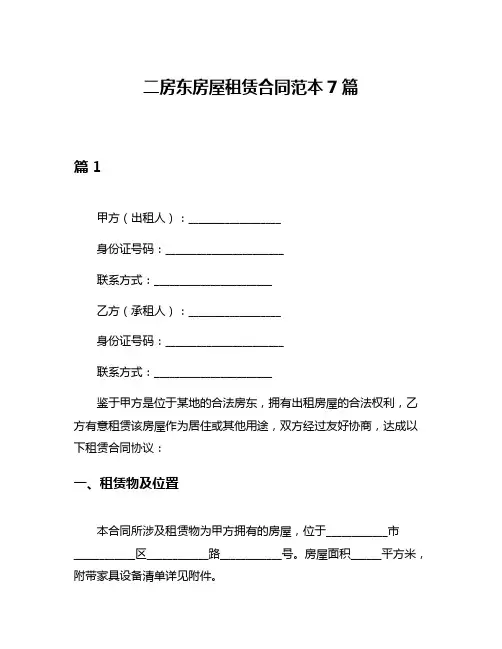 二房东房屋租赁合同范本 7 篇

篇 1

甲方（出租人）：________________

身份证号码：____________________

联系方式：____________________

乙方（承租人）：________________

身份证号码：____________________

联系方式：____________________

鉴于甲方是位于某地的合法房东，拥有出租房屋的合法权利，乙方有意租赁该房屋作为居住或其他用途，双方经过友好协商，达成以下租赁合同协议：

一、租赁物及位置

本合同所涉及租赁物为甲方拥有的房屋，位于__________市__________区__________路__________号。房屋面积_____平方米，附带家具设备清单详见附件。